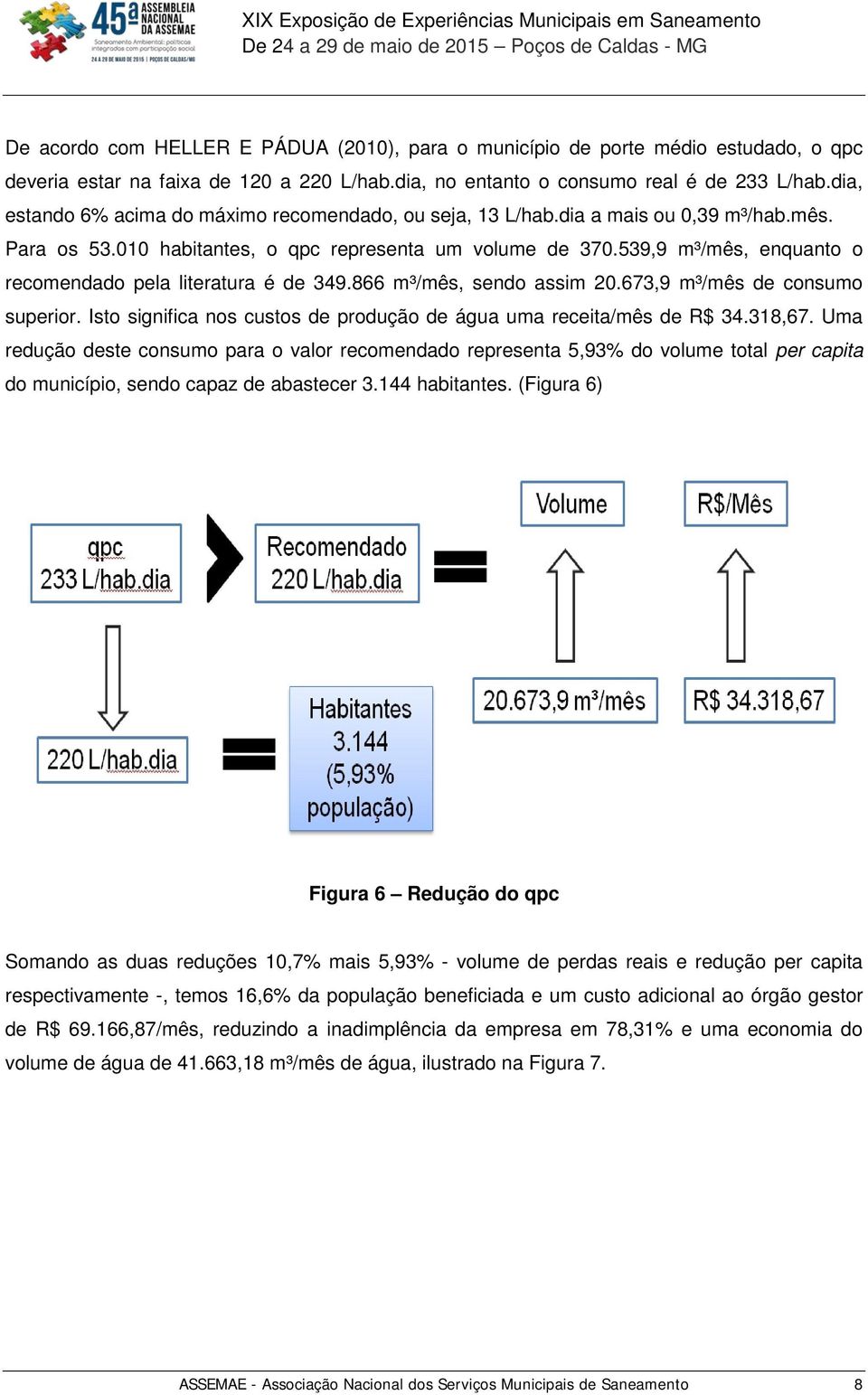 45ª ASSEMBLEIA NACIONAL DA ASSEMAE
Saneamento Ambiental: políticas integradas com participação social
24 A 29 DE MAIO DE 2015 | POÇOS DE CALDAS/MG

XIX Exposição de Experiências Municipais em Saneamento
De 24 a 29 de maio de 2015 – Poços de Caldas - MG

De acordo com HELLER E PÁDUA (2010), para o município de porte médio estudado, o qpc deveria estar na faixa de 120 a 220 L/hab.dia, no entanto o consumo real é de 233 L/hab.dia, estando 6% acima do máximo recomendado, ou seja, 13 L/hab.dia a mais ou 0,39 m³/hab.mês. Para os 53.010 habitantes, o qpc representa um volume de 370.539,9 m³/mês, enquanto o recomendado pela literatura é de 349.866 m³/mês, sendo assim 20.673,9 m³/mês de consumo superior. Isto significa nos custos de produção de água uma receita/mês de R$ 34.318,67. Uma redução deste consumo para o valor recomendado representa 5,93% do volume total per capita do município, sendo capaz de abastecer 3.144 habitantes. (Figura 6)

qpc
233 L/hab.dia

Recomendado
220 L/hab.dia

Volume

R$/Mês

220 L/hab.dia

Habitantes
3.144
(5,93%
população)

20.673,9 m³/mês

R$ 34.318,67

Figura 6 – Redução do qpc

Somando as duas reduções 10,7% mais 5,93% - volume de perdas reais e redução per capita respectivamente -, temos 16,6% da população beneficiada e um custo adicional ao órgão gestor de R$ 69.166,87/mês, reduzindo a inadimplência da empresa em 78,31% e uma economia do volume de água de 41.663,18 m³/mês de água, ilustrado na Figura 7.

ASSEMAE - Associação Nacional dos Serviços Municipais de Saneamento 8